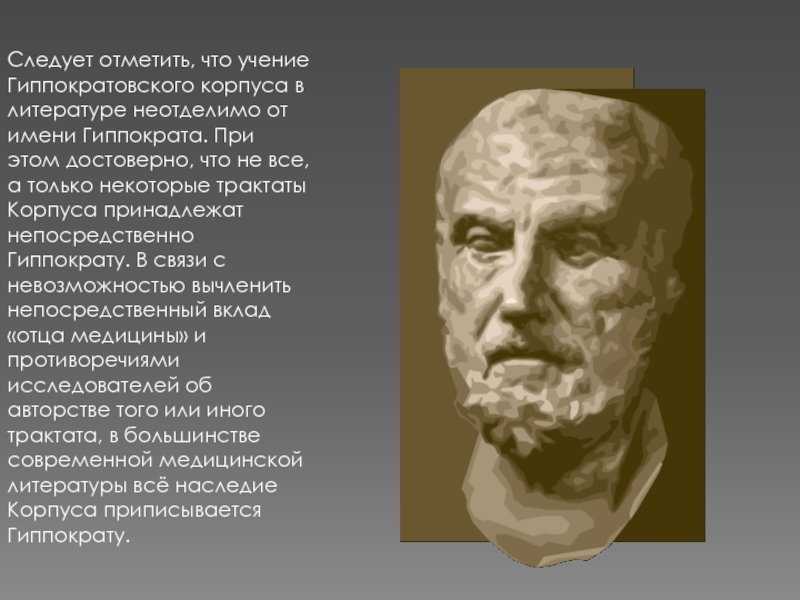 Следует отметить, что учение Гиппократовского корпуса в литературе неотделимо от имени Гиппократа. При этом достоверно, что не все, а только некоторые трактаты Корпуса принадлежат непосредственно Гиппократу. В связи с невозможностью вычленить непосредственный вклад «отца медицины» и противоречиями исследователей об авторстве того или иного трактата, в большинстве современной медицинской литературы всё наследие Корпуса приписывается Гиппократу.